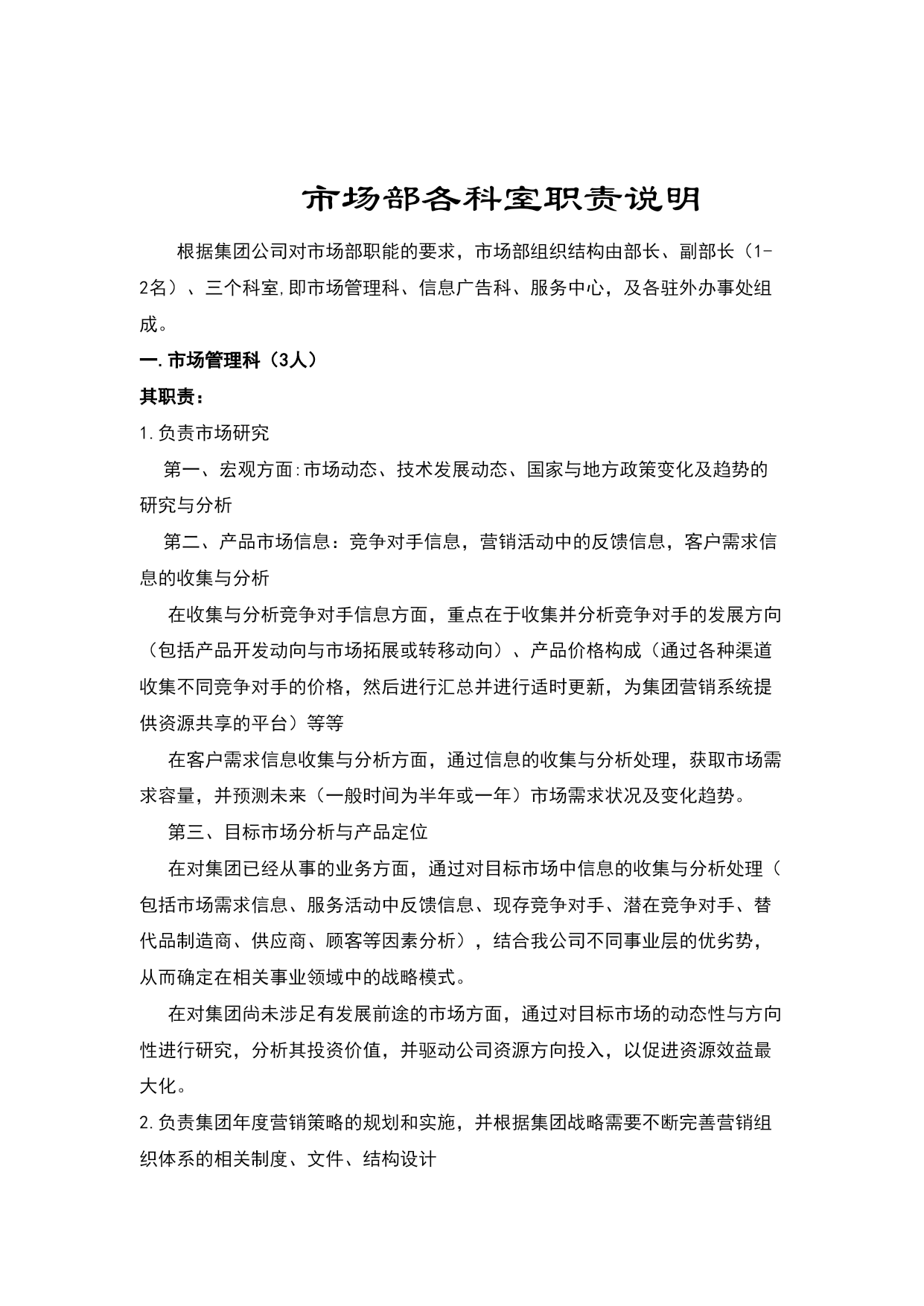 市场部各科室职责说明

根据集团公司对市场部职能的要求，市场部组织结构由部长、副部长（1-2名）、三个科室,即市场管理科、信息广告科、服务中心，及各驻外办事处组成。

一.市场管理科（3人）

其职责：

1.负责市场研究

第一、宏观方面:市场动态、技术发展动态、国家与地方政策变化及趋势的研究与分析

第二、产品市场信息：竞争对手信息，营销活动中的反馈信息，客户需求信息的收集与分析

在收集与分析竞争对手信息方面，重点在于收集并分析竞争对手的发展方向（包括产品开发动向与市场拓展或转移动向）、产品价格构成（通过各种渠道收集不同竞争对手的价格，然后进行汇总并进行适时更新，为集团营销系统提供资源共享的平台）等等

在客户需求信息收集与分析方面，通过信息的收集与分析处理，获取市场需求容量，并预测未来（一般时间为半年或一年）市场需求状况及变化趋势。

第三、目标市场分析与产品定位

在对集团已经从事的业务方面，通过对目标市场中信息的收集与分析处理（包括市场需求信息、服务活动中反馈信息、现存竞争对手、潜在竞争对手、替代品制造商、供应商、顾客等因素分析），结合我公司不同事业层的优劣势，从而确定在相关事业领域中的战略模式。

在对集团尚未涉足有发展前途的市场方面，通过对目标市场的动态性与方向性进行研究，分析其投资价值，并驱动公司资源方向投入，以促进资源效益最大化。

2.负责集团年度营销策略的规划和实施，并根据集团战略需要不断完善营销组织体系的相关制度、文件、结构设计